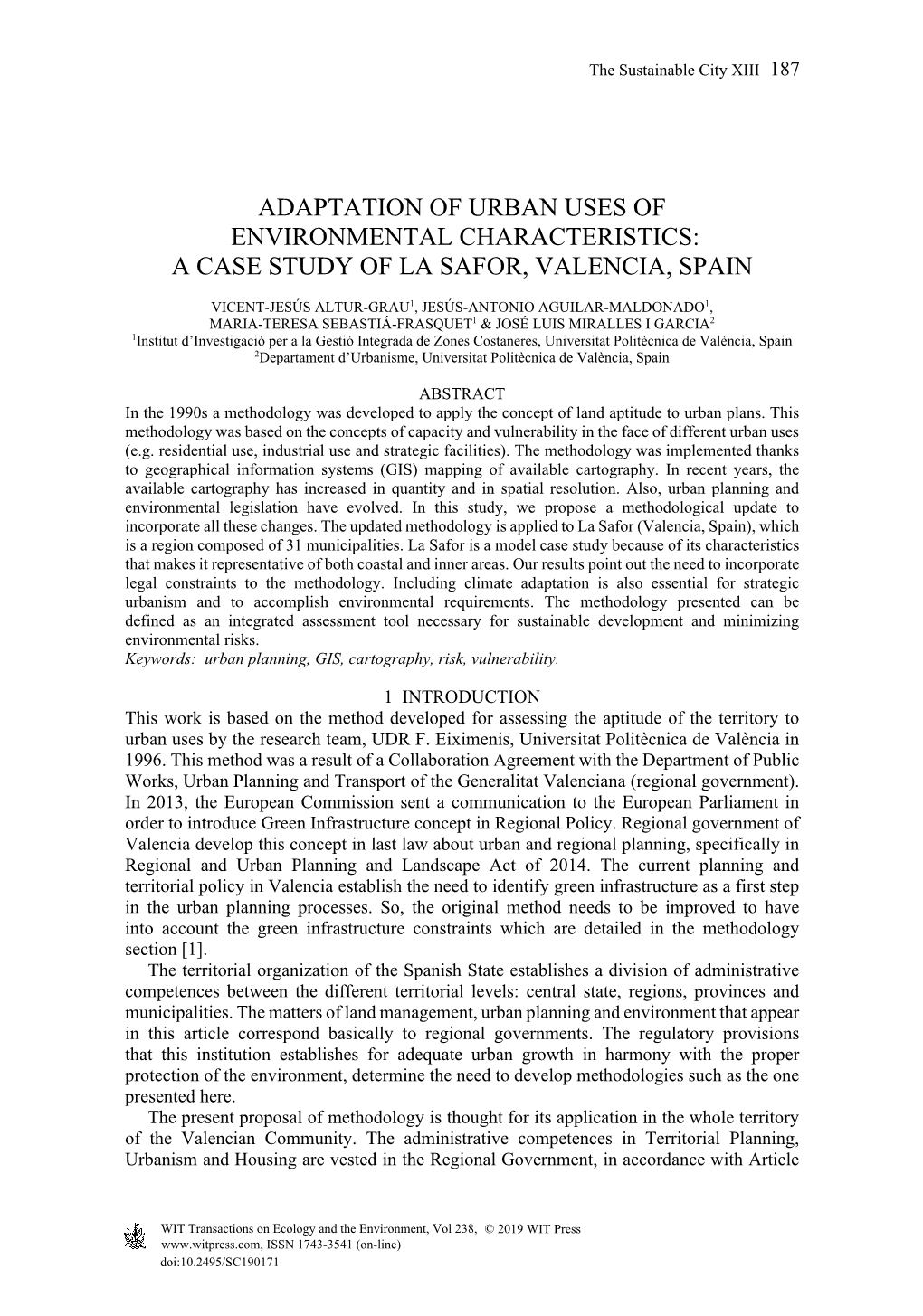 The Sustainable City XIII 187

ADAPTATION OF URBAN USES OF ENVIRONMENTAL CHARACTERISTICS: A CASE STUDY OF LA SAFOR, VALENCIA, SPAIN

VICENT-JESÚS ALTUR-GRAU$^1$, JESÚS-ANTONIO AGUILAR-MALDONADO$^1$, MARIA-TERESA SEBASTIÁ-FRASQUET$^1$ & JOSÉ LUIS MIRALLES I GARCIA$^2$
$^1$Institut d'Investigació per a la Gestió Integrada de Zones Costaneres, Universitat Politècnica de València, Spain
$^2$Departament d'Urbanisme, Universitat Politècnica de València, Spain

ABSTRACT
In the 1990s a methodology was developed to apply the concept of land aptitude to urban plans. This methodology was based on the concepts of capacity and vulnerability in the face of different urban uses (e.g. residential use, industrial use and strategic facilities). The methodology was implemented thanks to geographical information systems (GIS) mapping of available cartography. In recent years, the available cartography has increased in quantity and in spatial resolution. Also, urban planning and environmental legislation have evolved. In this study, we propose a methodological update to incorporate all these changes. The updated methodology is applied to La Safor (Valencia, Spain), which is a region composed of 31 municipalities. La Safor is a model case study because of its characteristics that makes it representative of both coastal and inner areas. Our results point out the need to incorporate legal constraints to the methodology. Including climate adaptation is also essential for strategic urbanism and to accomplish environmental requirements. The methodology presented can be defined as an integrated assessment tool necessary for sustainable development and minimizing environmental risks.
Keywords: urban planning, GIS, cartography, risk, vulnerability.

1 INTRODUCTION
This work is based on the method developed for assessing the aptitude of the territory to urban uses by the research team, UDR F. Eiximenis, Universitat Politècnica de València in 1996. This method was a result of a Collaboration Agreement with the Department of Public Works, Urban Planning and Transport of the Generalitat Valenciana (regional government). In 2013, the European Commission sent a communication to the European Parliament in order to introduce Green Infrastructure concept in Regional Policy. Regional government of Valencia develop this concept in last law about urban and regional planning, specifically in Regional and Urban Planning and Landscape Act of 2014. The current planning and territorial policy in Valencia establish the need to identify green infrastructure as a first step in the urban planning processes. So, the original method needs to be improved to have into account the green infrastructure constraints which are detailed in the methodology section [1].
The territorial organization of the Spanish State establishes a division of administrative competences between the different territorial levels: central state, regions, provinces and municipalities. The matters of land management, urban planning and environment that appear in this article correspond basically to regional governments. The regulatory provisions that this institution establishes for adequate urban growth in harmony with the proper protection of the environment, determine the need to develop methodologies such as the one presented here.
The present proposal of methodology is thought for its application in the whole territory of the Valencian Community. The administrative competences in Territorial Planning, Urbanism and Housing are vested in the Regional Government, in accordance with Article

WIT Transactions on Ecology and the Environment, Vol 238, © 2019 WIT Press
www.witpress.com, ISSN 1743-3541 (on-line)
doi:10.2495/SC190171